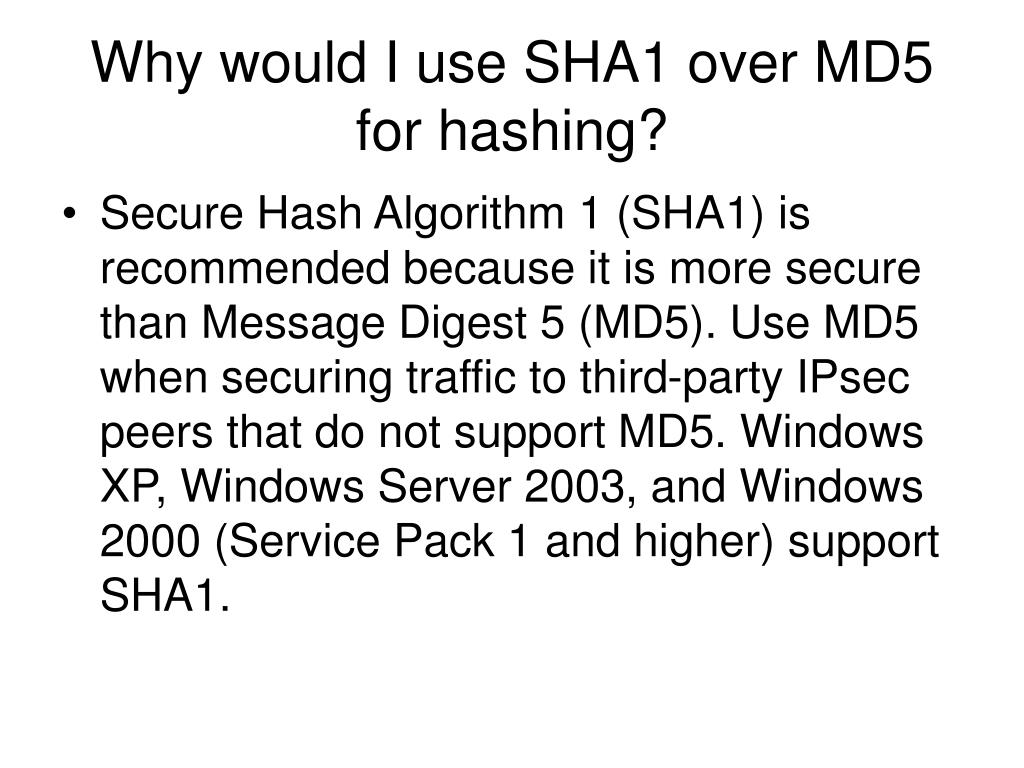 Why would I use SHA1 over MD5 for hashing?

• Secure Hash Algorithm 1 (SHA1) is recommended because it is more secure than Message Digest 5 (MD5). Use MD5 when securing traffic to third-party IPsec peers that do not support MD5. Windows XP, Windows Server 2003, and Windows 2000 (Service Pack 1 and higher) support SHA1.